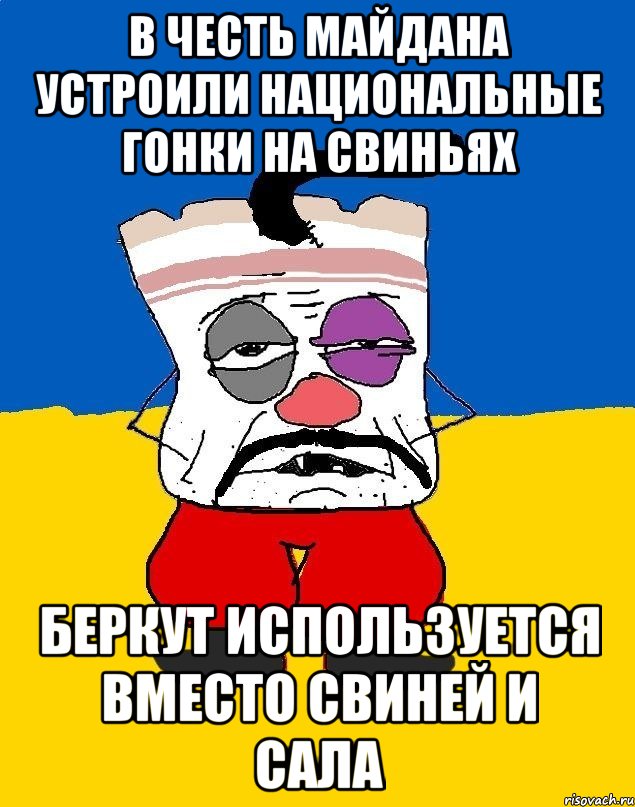 В ЧЕСТЬ МАЙДАНА УСТРОИЛИ НАЦИОНАЛЬНЫЕ ГОНКИ НА СВИНЬЯХ

БЕРКУТ ИСПОЛЬЗУЕТСЯ ВМЕСТО СВИНЕЙ И САЛА

risovach.ru